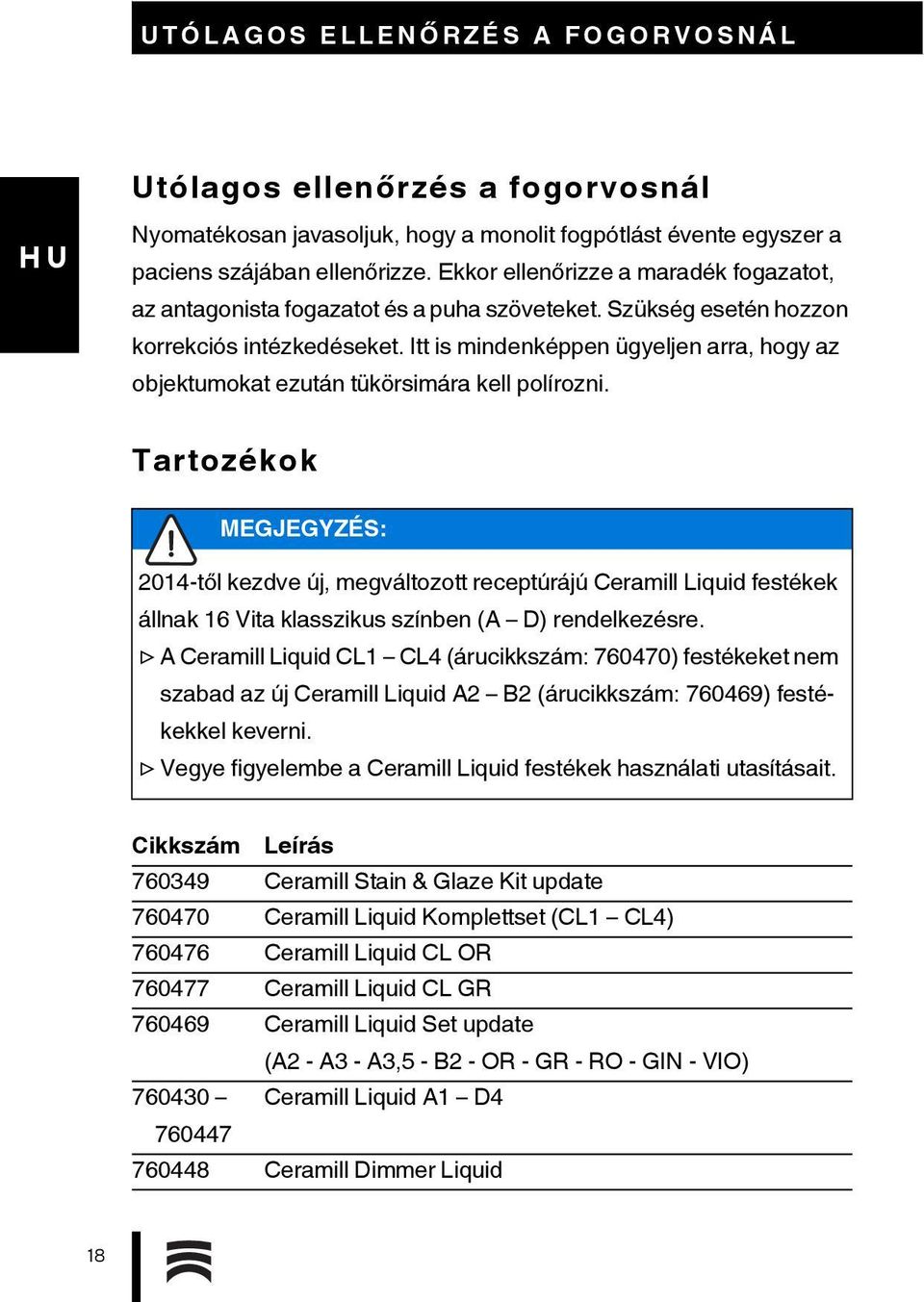 UTÓLAGOS ELLENŐRZÉS A FOGORVOSNÁL

HU

Utólagos ellenőrzés a fogorvosnál

Nyomatékosan javasoljuk, hogy a monolit fogpótlást évente egyszer a paciens szájában ellenőrizze. Ekkor ellenőrizze a maradék fogazatot, az antagonista fogazatot és a puha szöveteket. Szükség esetén hozzon korrekciós intézkedéseket. Itt is mindenképpen ügyeljen arra, hogy az objektumokat ezután tükörsimára kell polírozni.

Tartozékok

MEGJEGYZÉS:

2014-től kezdve új, megváltozott receptúrájú Ceramill Liquid festékek állnak 16 Vita klasszikus színben (A – D) rendelkezésre.

▷ A Ceramill Liquid CL1 – CL4 (árucikkszám: 760470) festékeket nem szabad az új Ceramill Liquid A2 – B2 (árucikkszám: 760469) festékekkel keverni.

▷ Vegye figyelembe a Ceramill Liquid festékek használati utasításait.

| Cikkszám | Leírás |
|---|---|
| 760349 | Ceramill Stain & Glaze Kit update |
| 760470 | Ceramill Liquid Komplettset (CL1 – CL4) |
| 760476 | Ceramill Liquid CL OR |
| 760477 | Ceramill Liquid CL GR |
| 760469 | Ceramill Liquid Set update (A2 - A3 - A3,5 - B2 - OR - GR - RO - GIN - VIO) |
| 760430 – 760447 | Ceramill Liquid A1 – D4 |
| 760448 | Ceramill Dimmer Liquid |

18